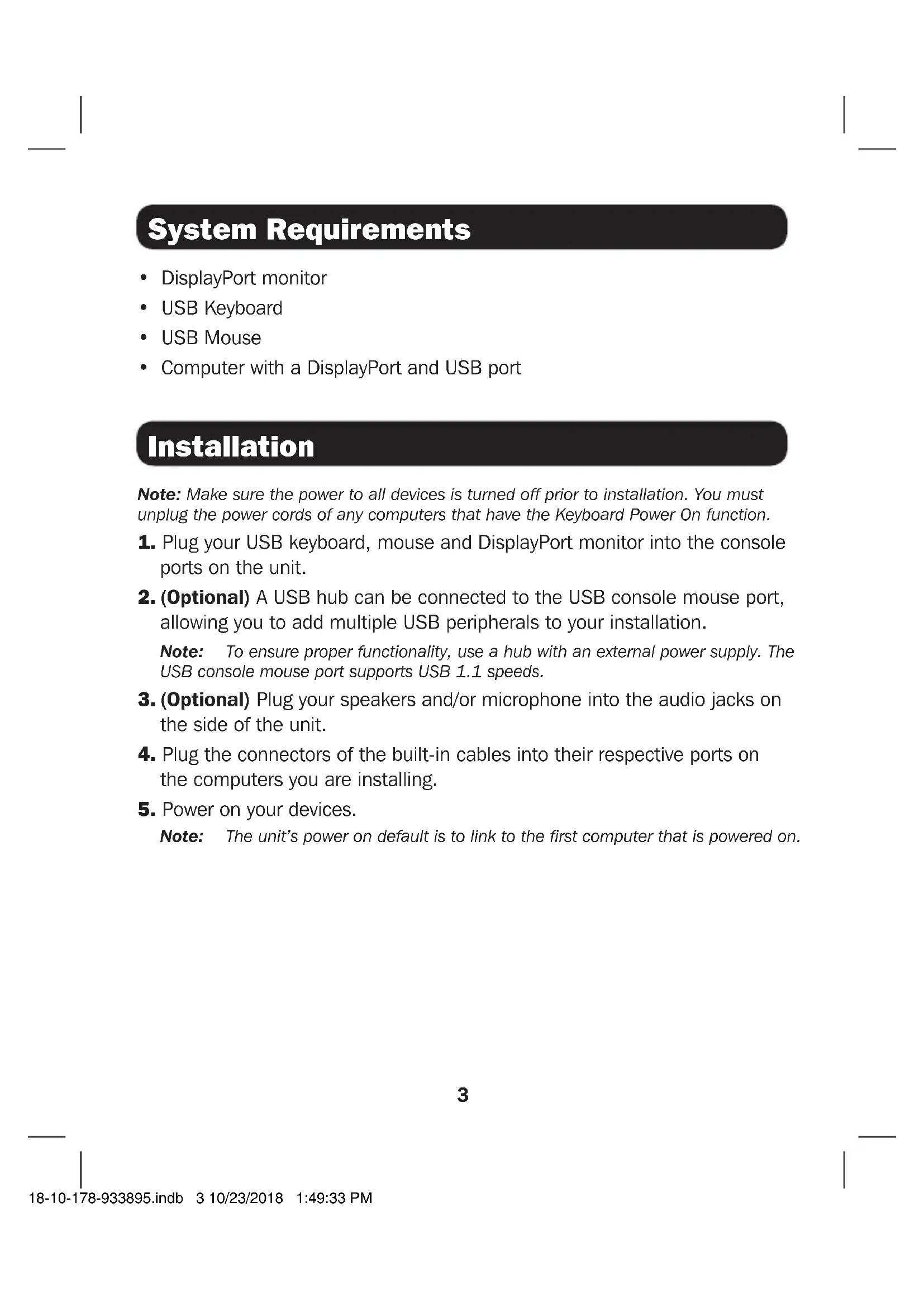 System Requirements

• DisplayPort monitor
• USB Keyboard
• USB Mouse
• Computer with a DisplayPort and USB port

Installation

Note: Make sure the power to all devices is turned off prior to installation. You must unplug the power cords of any computers that have the Keyboard Power On function.

1. Plug your USB keyboard, mouse and DisplayPort monitor into the console ports on the unit.

2. (Optional) A USB hub can be connected to the USB console mouse port, allowing you to add multiple USB peripherals to your installation.

Note: To ensure proper functionality, use a hub with an external power supply. The USB console mouse port supports USB 1.1 speeds.

3. (Optional) Plug your speakers and/or microphone into the audio jacks on the side of the unit.

4. Plug the connectors of the built-in cables into their respective ports on the computers you are installing.

5. Power on your devices.

Note: The unit's power on default is to link to the first computer that is powered on.

3

18-10-178-933895.indb 3 10/23/2018 1:49:33 PM